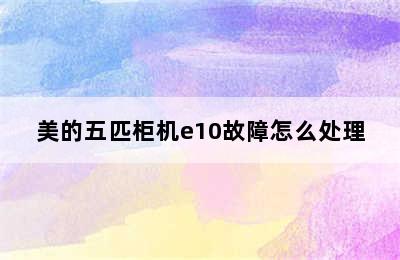 美的五匹柜机e10故障怎么处理